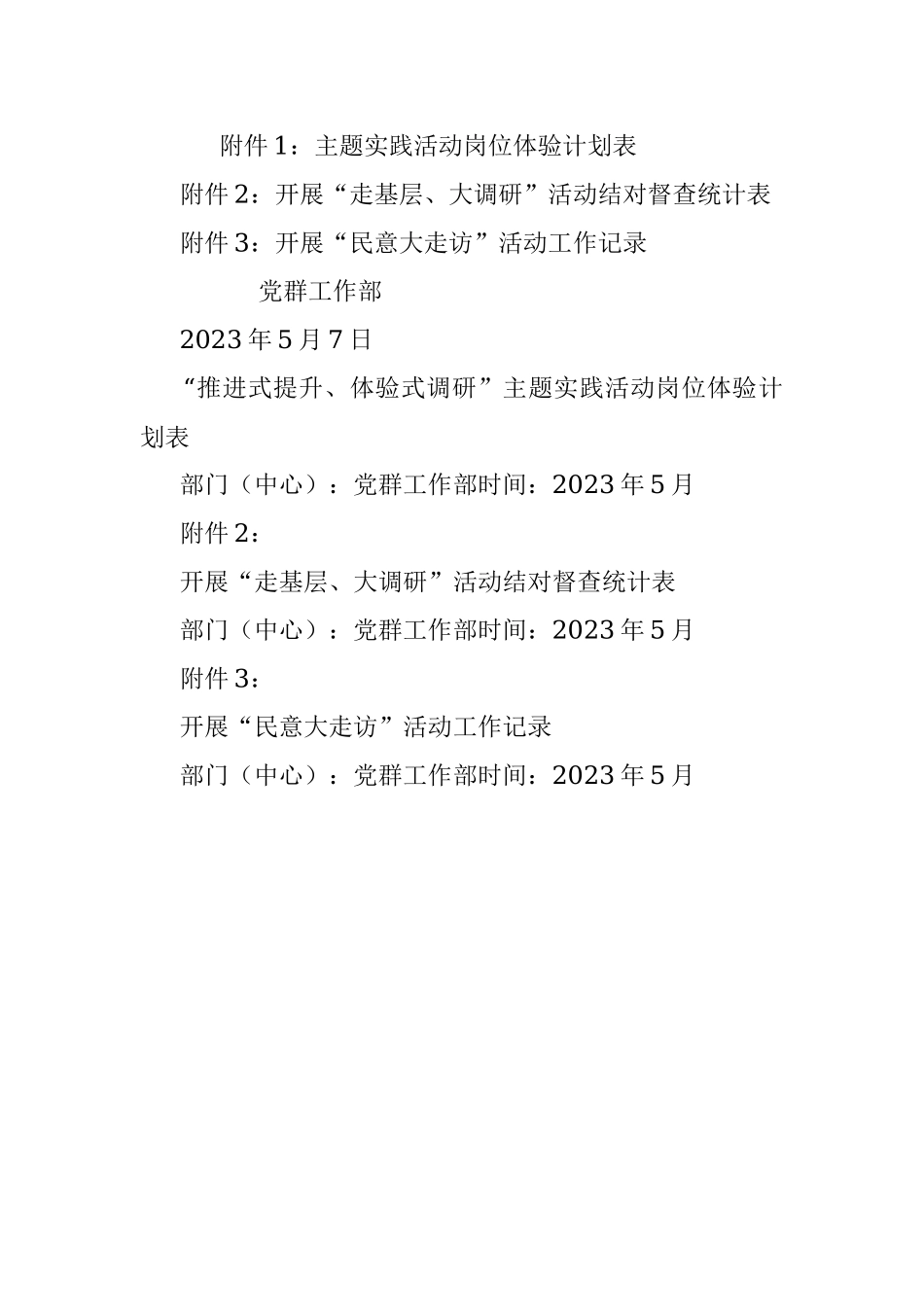 附件1：主题实践活动岗位体验计划表

附件2：开展“走基层、大调研”活动结对督查统计表

附件3：开展“民意大走访”活动工作记录

党群工作部

2023年5月7日

“推进式提升、体验式调研”主题实践活动岗位体验计划表

部门（中心）：党群工作部时间：2023年5月

附件2：

开展“走基层、大调研”活动结对督查统计表

部门（中心）：党群工作部时间：2023年5月

附件3：

开展“民意大走访”活动工作记录

部门（中心）：党群工作部时间：2023年5月